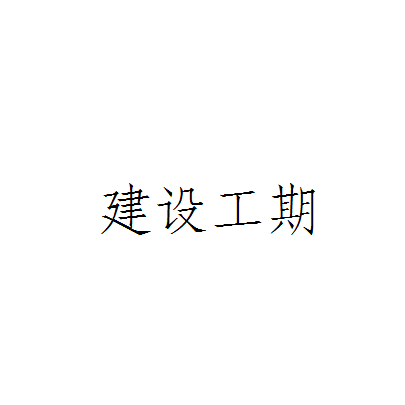 建设工期